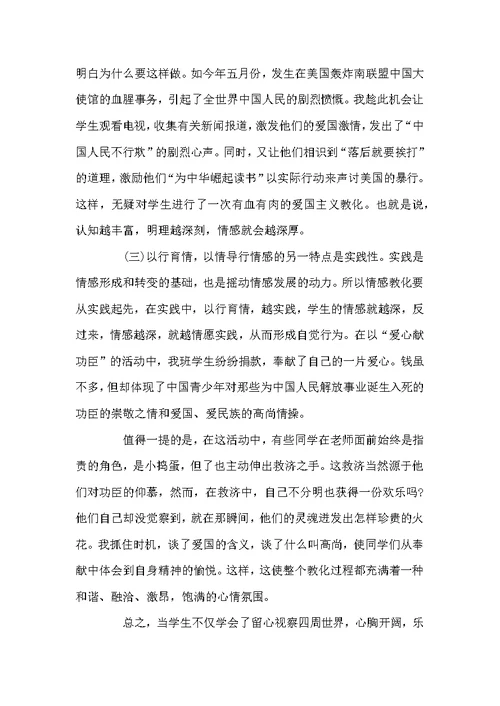 明白为什么要这样做。如今年五月份，发生在美国轰炸南联盟中国大使馆的血腥事务，引起了全世界中国人民的剧烈愤慨。我趁此机会让学生观看电视，收集有关新闻报道，激发他们的爱国激情，发出了“中国人民不行欺”的剧烈心声。同时，又让他们相识到“落后就要挨打”的道理，激励他们“为中华崛起读书”以实际行动来声讨美国的暴行。这样，无疑对学生进行了一次有血有肉的爱国主义教化。也就是说，认知越丰富，明理越深刻，情感就会越深厚。

（三）以行育情，以情导行情感的另一特点是实践性。实践是情感形成和转变的基础，也是摇动情感发展的动力。所以情感教化要从实践起先，在实践中，以行育情，越实践，学生的情感就越深，反过来，情感越深，就越情愿实践，从而形成自觉行为。在以“爱心献功臣”的活动中，我班学生纷纷捐款，奉献了自己的一片爱心。钱虽不多，但却体现了中国青少年对那些为中国人民解放事业诞生入死的功臣的崇敬之情和爱国、爱民族的高尚情操。

值得一提的是，在这活动中，有些同学在老师面前始终是指责的角色，是小捣蛋，但了也主动伸出救济之手。这救济当然源于他们对功臣的仰慕，然而，在救济中，自己不分明也获得一份欢乐吗？他们自己却没觉察到，就在那瞬间，他们的灵魂迸发出怎样珍贵的火花。我抓住时机，谈了爱国的含义，谈了什么叫高尚，使同学们从奉献中体会到自身精神的愉悦。这样，这使整个教化过程都充满着一种和谐、融洽、激昂，饱满的心情氛围。

总之，当学生不仅学会了留心视察四周世界，心胸开阔，乐